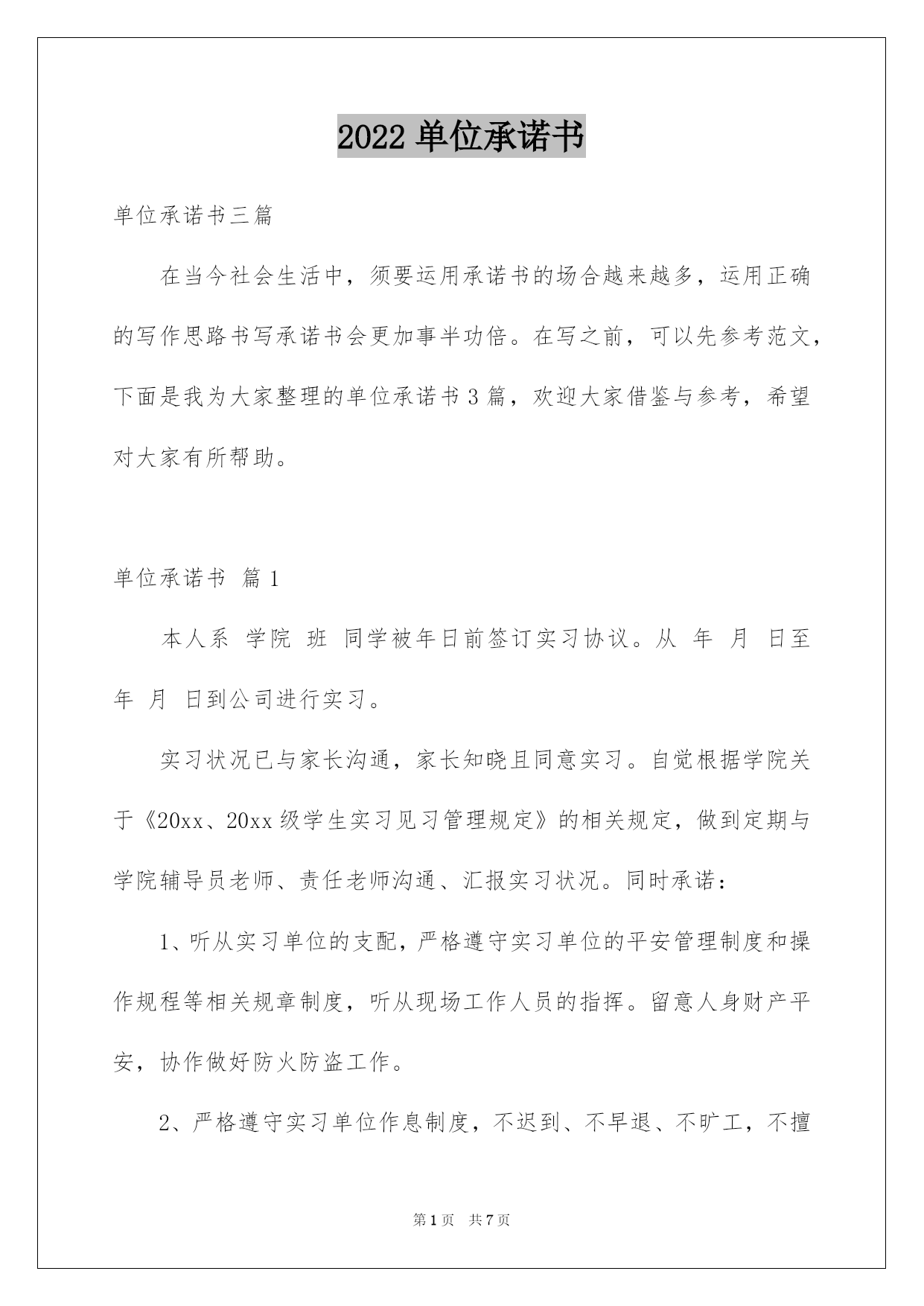 2022 单位承诺书

单位承诺书三篇

在当今社会生活中，须要运用承诺书的场合越来越多，运用正确的写作思路书写承诺书会更加事半功倍。在写之前，可以先参考范文，下面是我为大家整理的单位承诺书 3 篇，欢迎大家借鉴与参考，希望对大家有所帮助。

单位承诺书 篇 1

本人系 学院 班 同学被年日前签订实习协议。从 年 月 日至 年 月 日到公司进行实习。

实习状况已与家长沟通，家长知晓且同意实习。自觉根据学院关于《20xx、20xx 级学生实习见习管理规定》的相关规定，做到定期与学院辅导员老师、责任老师沟通、汇报实习状况。同时承诺：

1、听从实习单位的支配，严格遵守实习单位的平安管理制度和操作规程等相关规章制度，听从现场工作人员的指挥。留意人身财产平安，协作做好防火防盗工作。

2、严格遵守实习单位作息制度，不迟到、不早退、不旷工，不擅

第 1 页 共 7 页